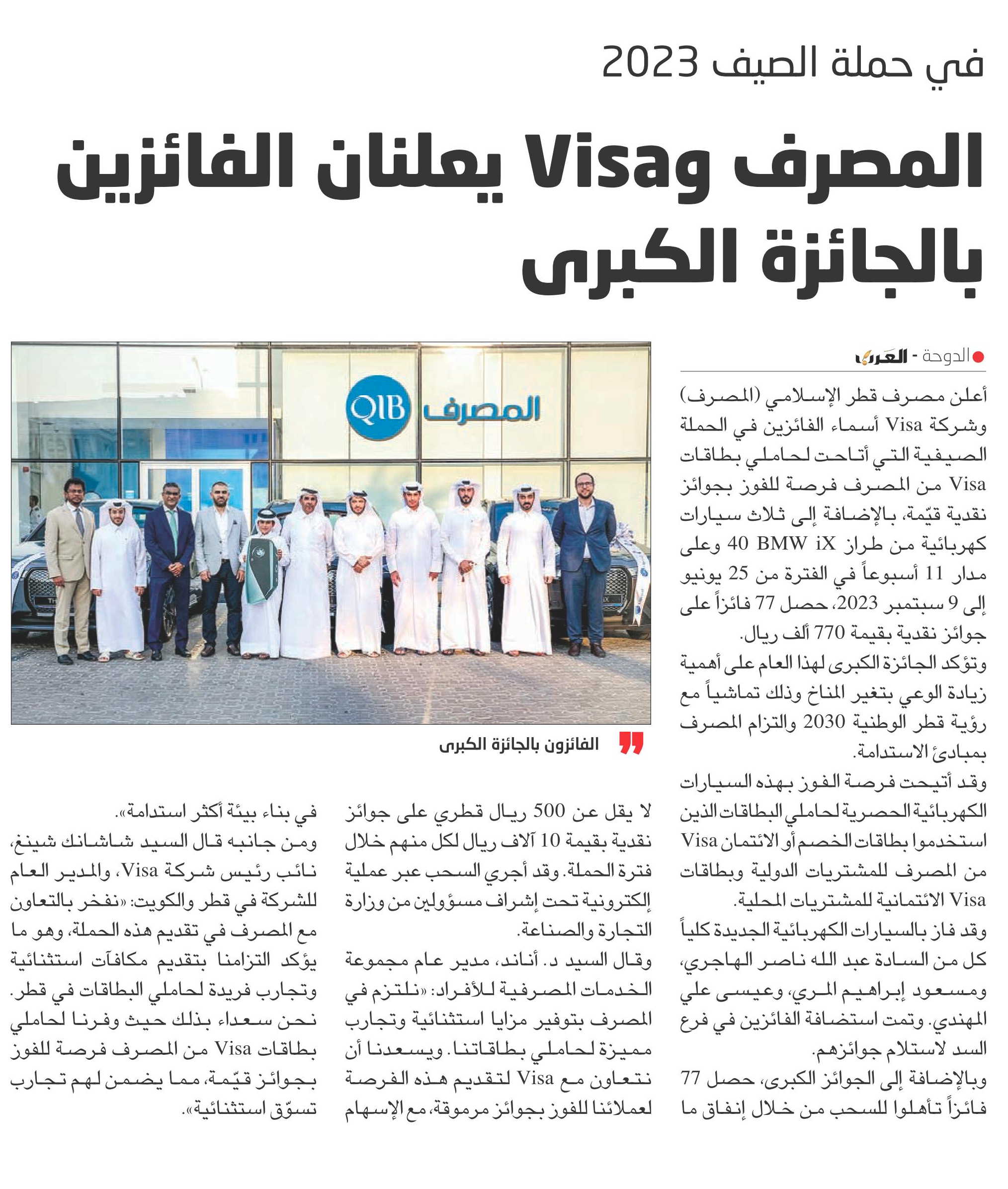 في حملة الصيف 2023

المصرف وVisa يعلنان الفائزين بالجائزة الكبرى

الدوحة - العرب

أعلن مصرف قطر الإسلامي (المصرف) وشركة Visa أسماء الفائزين في الحملة الصيفية التي أتاحت لحاملي بطاقات Visa من المصرف فرصة للفوز بجوائز نقدية قيّمة، بالإضافة إلى ثلاث سيارات كهربائية من طراز BMW iX 40 وعلى مدار 11 أسبوعاً في الفترة من 25 يونيو إلى 9 سبتمبر 2023، حصل 77 فائزاً على جوائز نقدية بقيمة 770 ألف ريال.

وتؤكد الجائزة الكبرى لهذا العام على أهمية زيادة الوعي بتغير المناخ وذلك تماشياً مع رؤية قطر الوطنية 2030 والتزام المصرف بمبادئ الاستدامة.

وقد أتيحت فرصة الفوز بهذه السيارات الكهربائية الحصرية لحاملي البطاقات الذين استخدموا بطاقات الخصم أو الائتمان Visa من المصرف للمشتريات الدولية وبطاقات Visa الائتمانية للمشتريات المحلية.

وقد فاز بالسيارات الكهربائية الجديدة كلياً كل من السادة عبد الله ناصر الهاجري، ومسعود إبراهيم المري، وعيسى علي المهندي. وتمت استضافة الفائزين في فرع السد لاستلام جوائزهم.

وبالإضافة إلى الجوائز الكبرى، حصل 77 فائزاً تأهلوا للسحب من خلال إنفاق ما لا يقل عن 500 ريال قطري على جوائز نقدية بقيمة 10 آلاف ريال لكل منهم خلال فترة الحملة. وقد أجري السحب عبر عملية إلكترونية تحت إشراف مسؤولين من وزارة التجارة والصناعة.

وقال السيد د. أناند، مدير عام مجموعة الخدمات المصرفية للأفراد: «نلتزم في المصرف بتوفير مزايا استثنائية وتجارب مميزة لحاملي بطاقاتنا. ويسعدنا أن نتعاون مع Visa لتقديم هذه الفرصة لعملائنا للفوز بجوائز مرموقة، مع الإسهام في بناء بيئة أكثر استدامة».

ومن جانبه قال السيد شاشانك شينغ، نائب رئيس شركة Visa، والمدير العام للشركة في قطر والكويت: «نفخر بالتعاون مع المصرف في تقديم هذه الحملة، وهو ما يؤكد التزامنا بتقديم مكافآت استثنائية وتجارب فريدة لحاملي البطاقات في قطر. نحن سعداء بذلك حيث وفرنا لحاملي بطاقات Visa من المصرف فرصة للفوز بجوائز قيّمة، مما يضمن لهم تجارب تسوّق استثنائية».

QIB المصرف

الفائزون بالجائزة الكبرى